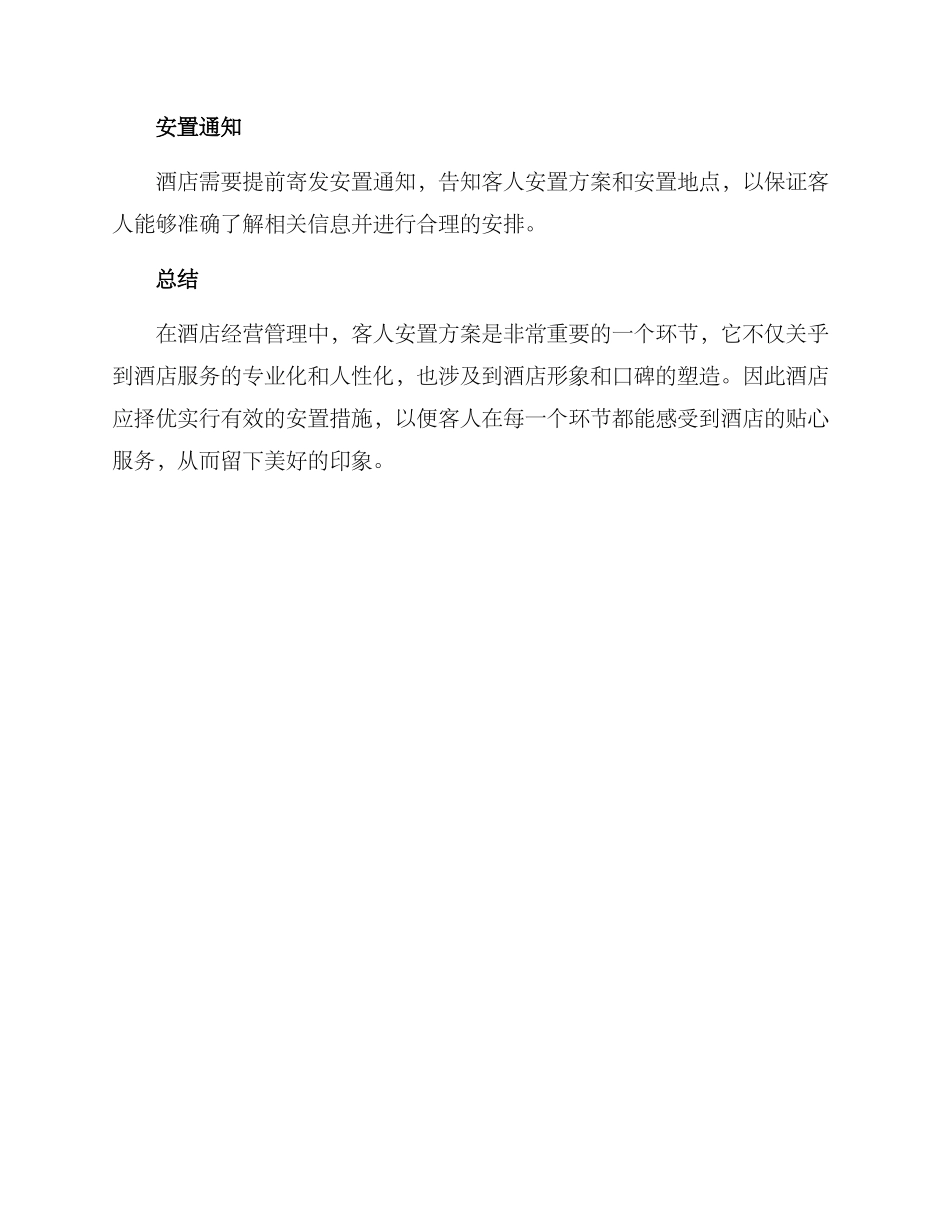 安置通知

酒店需要提前寄发安置通知，告知客人安置方案和安置地点，以保证客人能够准确了解相关信息并进行合理的安排。

总结

在酒店经营管理中，客人安置方案是非常重要的一个环节，它不仅关乎到酒店服务的专业化和人性化，也涉及到酒店形象和口碑的塑造。因此酒店应择优实行有效的安置措施，以便客人在每一个环节都能感受到酒店的贴心服务，从而留下美好的印象。